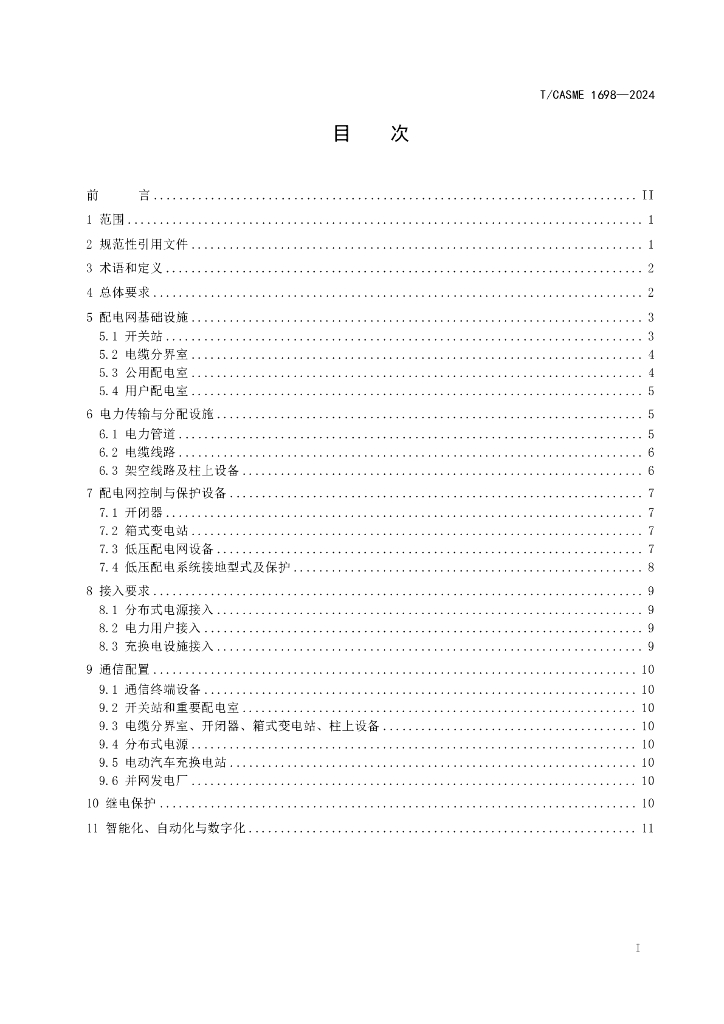 T/CASME 1698—2024

目　次

前　言 ........ II
1 范围 ........ 1
2 规范性引用文件 ........ 1
3 术语和定义 ........ 2
4 总体要求 ........ 2
5 配电网基础设施 ........ 3
5.1 开关站 ........ 3
5.2 电缆分界室 ........ 4
5.3 公用配电室 ........ 4
5.4 用户配电室 ........ 5
6 电力传输与分配设施 ........ 5
6.1 电力管道 ........ 5
6.2 电缆线路 ........ 6
6.3 架空线路及柱上设备 ........ 6
7 配电网控制与保护设备 ........ 7
7.1 开闭器 ........ 7
7.2 箱式变电站 ........ 7
7.3 低压配电网设备 ........ 7
7.4 低压配电系统接地型式及保护 ........ 8
8 接入要求 ........ 9
8.1 分布式电源接入 ........ 9
8.2 电力用户接入 ........ 9
8.3 充换电设施接入 ........ 9
9 通信配置 ........ 10
9.1 通信终端设备 ........ 10
9.2 开关站和重要配电室 ........ 10
9.3 电缆分界室、开闭器、箱式变电站、柱上设备 ........ 10
9.4 分布式电源 ........ 10
9.5 电动汽车充换电站 ........ 10
9.6 并网发电厂 ........ 10
10 继电保护 ........ 10
11 智能化、自动化与数字化 ........ 11

I